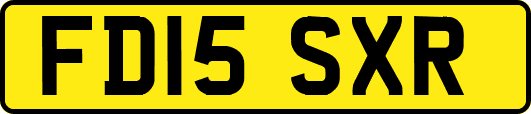 FD15 SXR